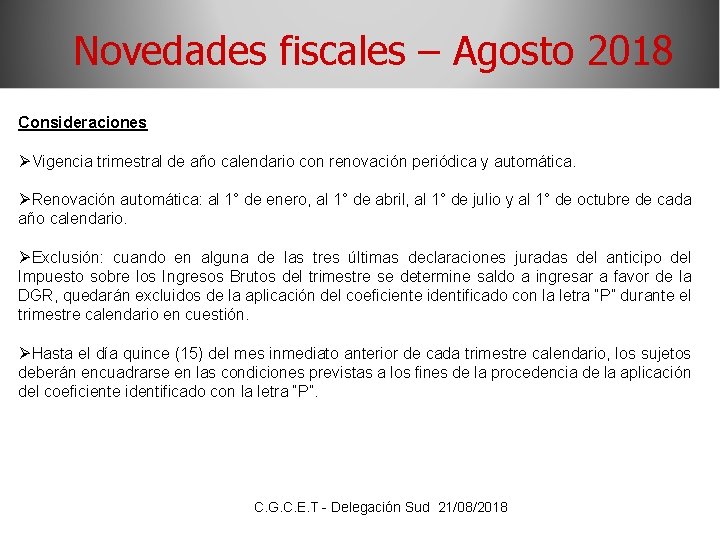 Novedades fiscales – Agosto 2018

Consideraciones

➢Vigencia trimestral de año calendario con renovación periódica y automática.

➢Renovación automática: al 1° de enero, al 1° de abril, al 1° de julio y al 1° de octubre de cada año calendario.

➢Exclusión: cuando en alguna de las tres últimas declaraciones juradas del anticipo del Impuesto sobre los Ingresos Brutos del trimestre se determine saldo a ingresar a favor de la DGR, quedarán excluidos de la aplicación del coeficiente identificado con la letra "P" durante el trimestre calendario en cuestión.

➢Hasta el día quince (15) del mes inmediato anterior de cada trimestre calendario, los sujetos deberán encuadrarse en las condiciones previstas a los fines de la procedencia de la aplicación del coeficiente identificado con la letra "P".

C.G.C.E.T - Delegación Sud 21/08/2018